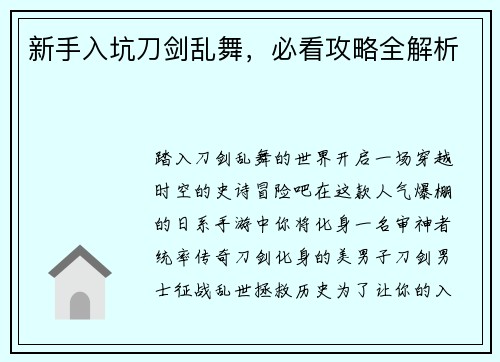 新手入坑刀剑乱舞，必看攻略全解析

踏入刀剑乱舞的世界开启一场穿越时空的史诗冒险吧在这款人气爆棚的日系手游中你将化身一名审神者统率传奇刀剑化身的美男子刀剑男士征战乱世拯救历史为了让你的入